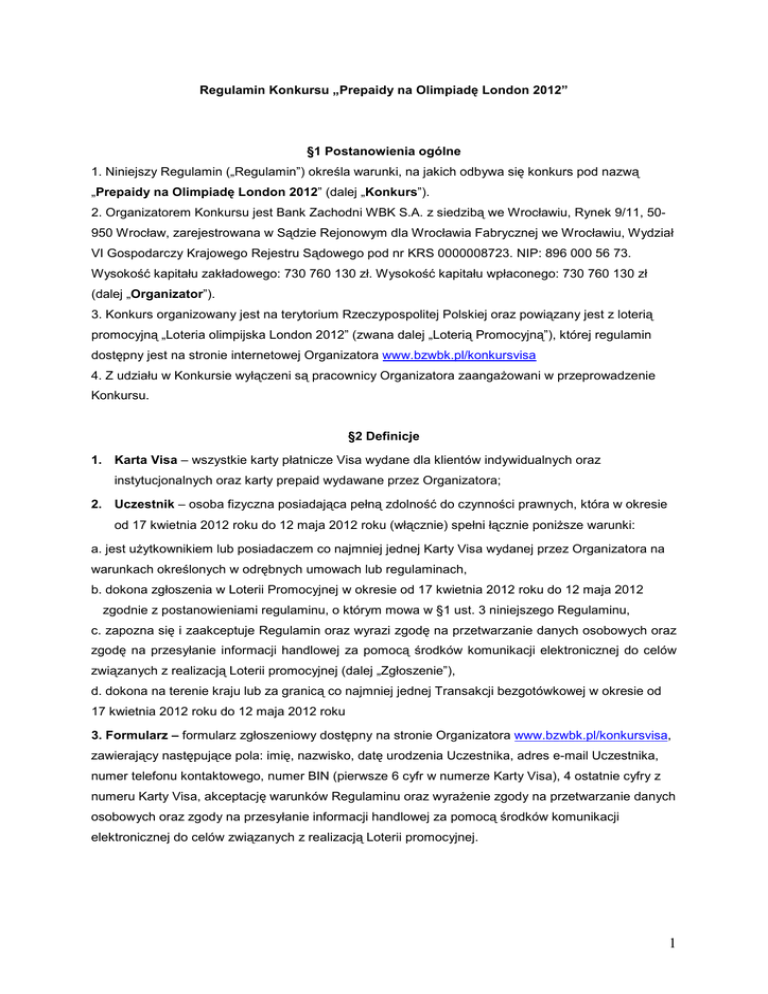 Regulamin Konkursu „Prepaidy na Olimpiadę London 2012"

§1 Postanowienia ogólne

1. Niniejszy Regulamin („Regulamin") określa warunki, na jakich odbywa się konkurs pod nazwą „Prepaidy na Olimpiadę London 2012" (dalej „Konkurs").

2. Organizatorem Konkursu jest Bank Zachodni WBK S.A. z siedzibą we Wrocławiu, Rynek 9/11, 50-950 Wrocław, zarejestrowana w Sądzie Rejonowym dla Wrocławia Fabrycznej we Wrocławiu, Wydział VI Gospodarczy Krajowego Rejestru Sądowego pod nr KRS 0000008723. NIP: 896 000 56 73. Wysokość kapitału zakładowego: 730 760 130 zł. Wysokość kapitału wpłaconego: 730 760 130 zł (dalej „Organizator").

3. Konkurs organizowany jest na terytorium Rzeczypospolitej Polskiej oraz powiązany jest z loterią promocyjną „Loteria olimpijska London 2012" (zwana dalej „Loterią Promocyjną"), której regulamin dostępny jest na stronie internetowej Organizatora www.bzwbk.pl/konkursvisa

4. Z udziału w Konkursie wyłączeni są pracownicy Organizatora zaangażowani w przeprowadzenie Konkursu.

§2 Definicje

1. Karta Visa – wszystkie karty płatnicze Visa wydane dla klientów indywidualnych oraz instytucjonalnych oraz karty prepaid wydawane przez Organizatora;

2. Uczestnik – osoba fizyczna posiadająca pełną zdolność do czynności prawnych, która w okresie od 17 kwietnia 2012 roku do 12 maja 2012 roku (włącznie) spełni łącznie poniższe warunki:

a. jest użytkownikiem lub posiadaczem co najmniej jednej Karty Visa wydanej przez Organizatora na warunkach określonych w odrębnych umowach lub regulaminach,

b. dokona zgłoszenia w Loterii Promocyjnej w okresie od 17 kwietnia 2012 roku do 12 maja 2012 zgodnie z postanowieniami regulaminu, o którym mowa w §1 ust. 3 niniejszego Regulaminu,

c. zapozna się i zaakceptuje Regulamin oraz wyrazi zgodę na przetwarzanie danych osobowych oraz zgodę na przesyłanie informacji handlowej za pomocą środków komunikacji elektronicznej do celów związanych z realizacją Loterii promocyjnej (dalej „Zgłoszenie"),

d. dokona na terenie kraju lub za granicą co najmniej jednej Transakcji bezgotówkowej w okresie od 17 kwietnia 2012 roku do 12 maja 2012 roku

3. Formularz – formularz zgłoszeniowy dostępny na stronie Organizatora www.bzwbk.pl/konkursvisa, zawierający następujące pola: imię, nazwisko, datę urodzenia Uczestnika, adres e-mail Uczestnika, numer telefonu kontaktowego, numer BIN (pierwsze 6 cyfr w numerze Karty Visa), 4 ostatnie cyfry z numeru Karty Visa, akceptację warunków Regulaminu oraz wyrażenie zgody na przetwarzanie danych osobowych oraz zgody na przesyłanie informacji handlowej za pomocą środków komunikacji elektronicznej do celów związanych z realizacją Loterii promocyjnej.

1